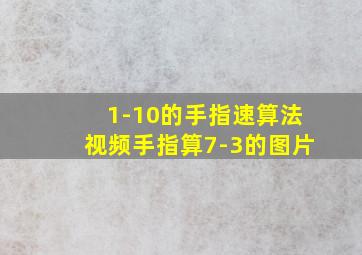 1-10的手指速算法
视频手指算7-3的图片